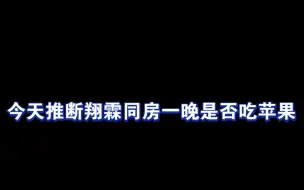 今天推断翔霖同房一晚是否吃苹果